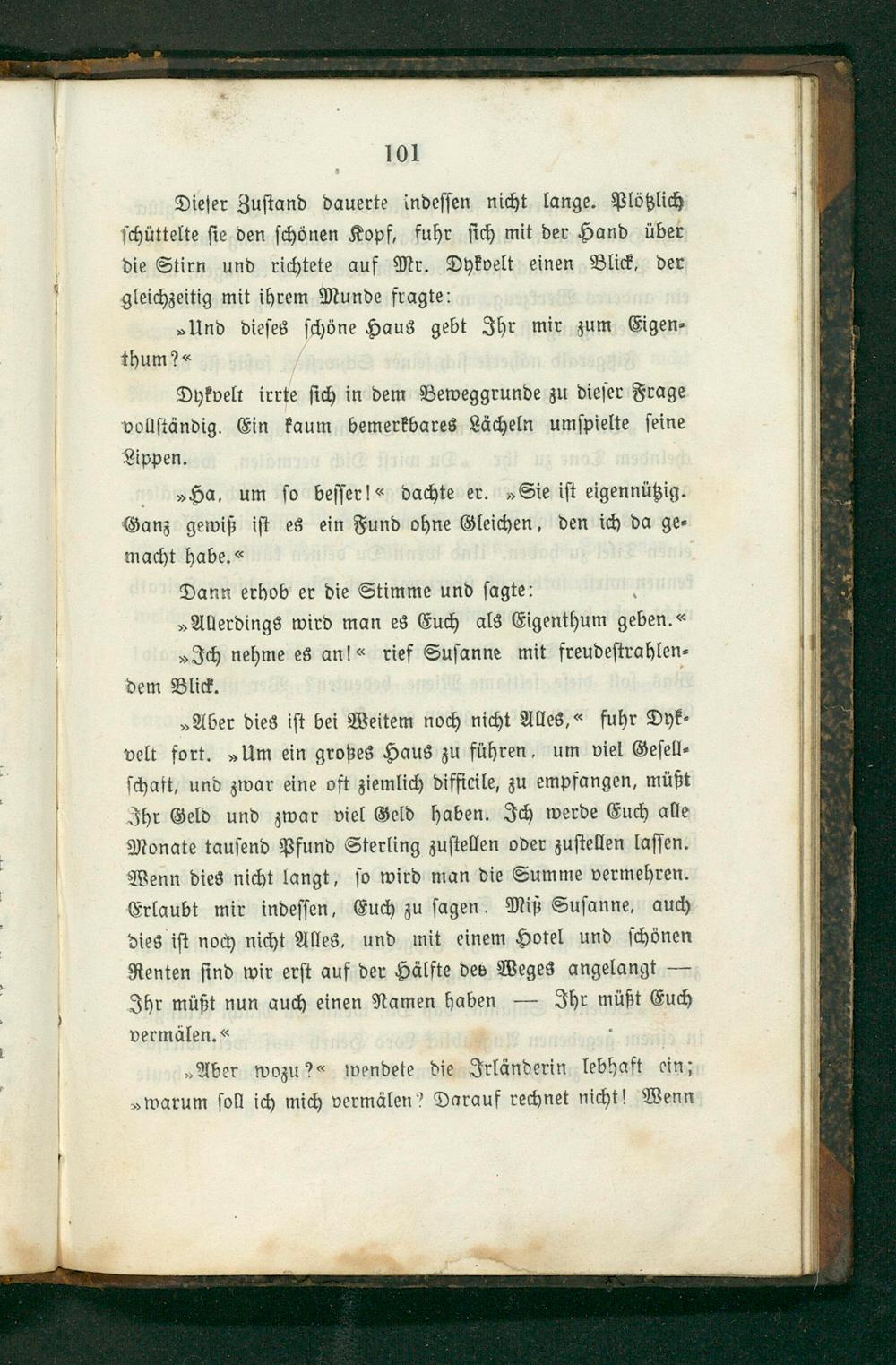 101

Dieser Zustand dauerte indessen nicht lange. Plötzlich schüttelte sie den schönen Kopf, fuhr sich mit der Hand über die Stirn und richtete auf Mr. Dykvelt einen Blick, der gleichzeitig mit ihrem Munde fragte:

»Und dieses schöne Haus gebt Ihr mir zum Eigenthum?«

Dykvelt irrte sich in dem Beweggrunde zu dieser Frage vollständig. Ein kaum bemerkbares Lächeln umspielte seine Lippen.

»Ha, um so besser!« dachte er. »Sie ist eigennützig. Ganz gewiß ist es ein Fund ohne Gleichen, den ich da gemacht habe.«

Dann erhob er die Stimme und sagte:

»Allerdings wird man es Euch als Eigenthum geben.«

»Ich nehme es an!« rief Susanne mit freudestrahlendem Blick.

»Aber dies ist bei Weitem noch nicht Alles,« fuhr Dykvelt fort. »Um ein großes Haus zu führen, um viel Gesellschaft, und zwar eine oft ziemlich difficile, zu empfangen, müßt Ihr Geld und zwar viel Geld haben. Ich werde Euch alle Monate tausend Pfund Sterling zustellen oder zustellen lassen. Wenn dies nicht langt, so wird man die Summe vermehren. Erlaubt mir indessen, Euch zu sagen. Miß Susanne, auch dies ist noch nicht Alles, und mit einem Hotel und schönen Renten sind wir erst auf der Hälfte des Weges angelangt — Ihr müßt nun auch einen Namen haben — Ihr müßt Euch vermälen.«

»Aber wozu?« wendete die Irländerin lebhaft ein; »warum soll ich mich vermälen? Darauf rechnet nicht! Wenn